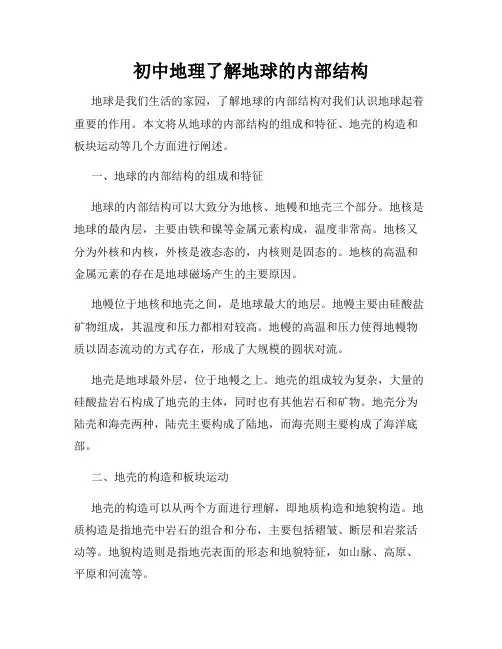 初中地理了解地球的内部结构

地球是我们生活的家园，了解地球的内部结构对我们认识地球起着重要的作用。本文将从地球的内部结构的组成和特征、地壳的构造和板块运动等几个方面进行阐述。

一、地球的内部结构的组成和特征

地球的内部结构可以大致分为地核、地幔和地壳三个部分。地核是地球的最内层，主要由铁和镍等金属元素构成，温度非常高。地核又分为外核和内核，外核是液态态的，内核则是固态的。地核的高温和金属元素的存在是地球磁场产生的主要原因。

地幔位于地核和地壳之间，是地球最大的地层。地幔主要由硅酸盐矿物组成，其温度和压力都相对较高。地幔的高温和压力使得地幔物质以固态流动的方式存在，形成了大规模的圆状对流。

地壳是地球最外层，位于地幔之上。地壳的组成较为复杂，大量的硅酸盐岩石构成了地壳的主体，同时也有其他岩石和矿物。地壳分为陆壳和海壳两种，陆壳主要构成了陆地，而海壳则主要构成了海洋底部。

二、地壳的构造和板块运动

地壳的构造可以从两个方面进行理解，即地质构造和地貌构造。地质构造是指地壳中岩石的组合和分布，主要包括褶皱、断层和岩浆活动等。地貌构造则是指地壳表面的形态和地貌特征，如山脉、高原、平原和河流等。